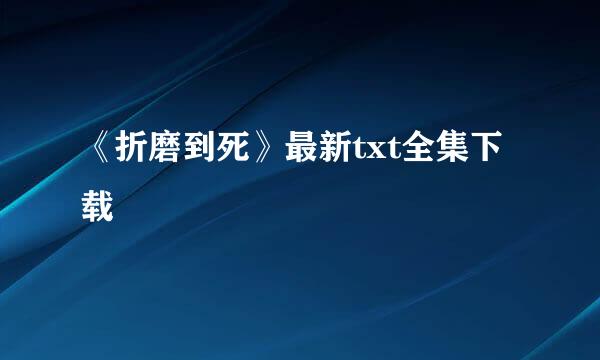 《折磨到死》最新txt全集下载